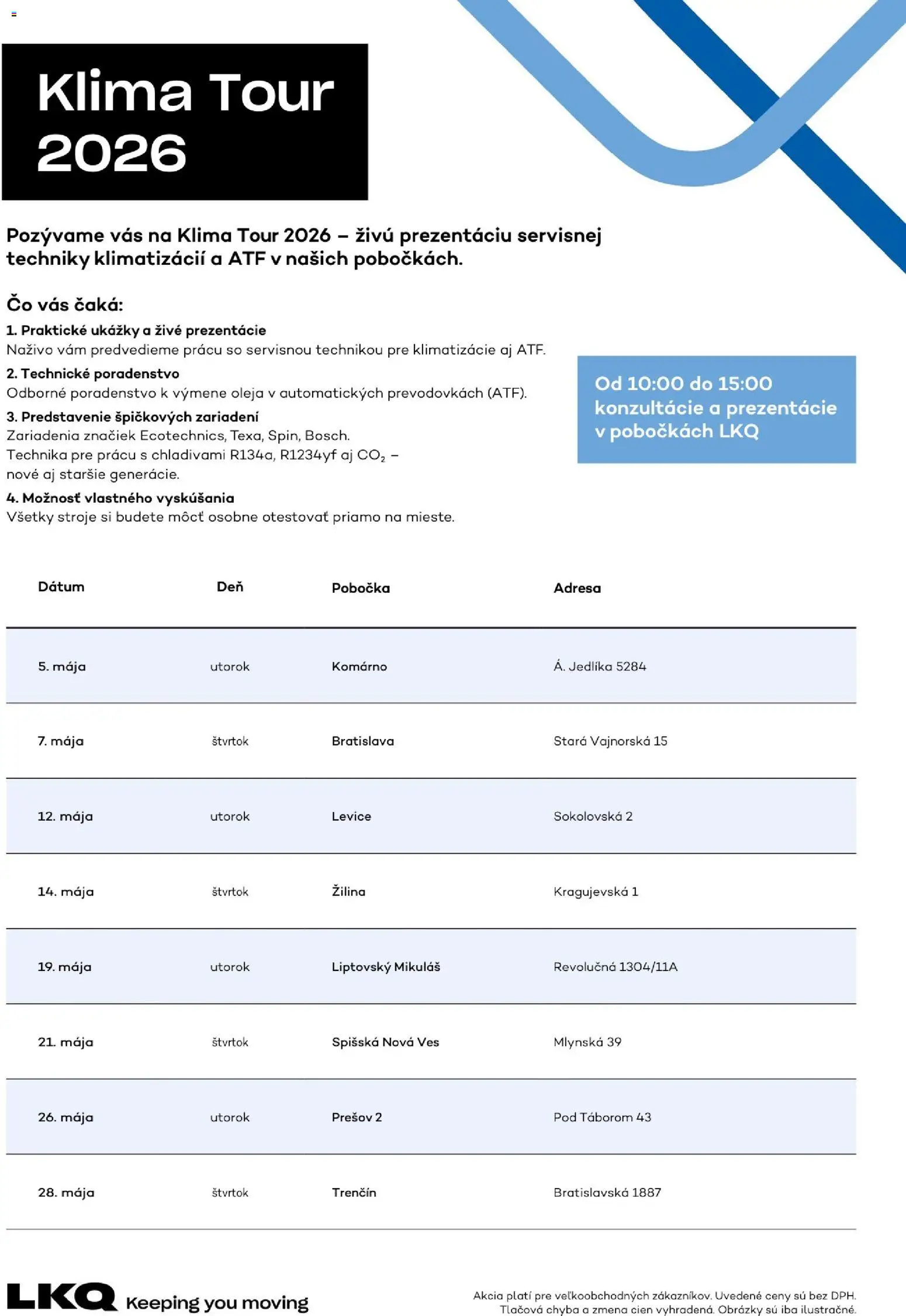 Klima Tour 2026

Pozývame vás na Klima Tour 2026 – živú prezentáciu servisnej techniky klimatizácií a ATF v našich pobočkách.

Čo vás čaká:

1. Praktické ukážky a živé prezentácie
Naživo vám predvedieme prácu so servisnou technikou pre klimatizácie aj ATF.

2. Technické poradenstvo
Odborné poradenstvo k výmene oleja v automatických prevodovkách (ATF).

3. Predstavenie špičkových zariadení
Zariadenia značiek Ecotechnics, Texa, Spin, Bosch.
Technika pre prácu s chladivami R134a, R1234yf aj $CO_2$ – nové aj staršie generácie.

4. Možnosť vlastného vyskúšania
Všetky stroje si budete môcť osobne otestovať priamo na mieste.

Od 10:00 do 15:00 konzultácie a prezentácie v pobočkách LKQ

| Dátum | Deň | Pobočka | Adresa |
|---|---|---|---|
| 5. mája | utorok | Komárno | Á. Jedlíka 5284 |
| 7. mája | štvrtok | Bratislava | Stará Vajnorská 15 |
| 12. mája | utorok | Levice | Sokolovská 2 |
| 14. mája | štvrtok | Žilina | Kragujevská 1 |
| 19. mája | utorok | Liptovský Mikuláš | Revolučná 1304/11A |
| 21. mája | štvrtok | Spišská Nová Ves | Mlynská 39 |
| 26. mája | utorok | Prešov 2 | Pod Táborom 43 |
| 28. mája | štvrtok | Trenčín | Bratislavská 1887 |

LKQ Keeping you moving

Akcia platí pre veľkoobchodných zákazníkov. Uvedené ceny sú bez DPH. Tlačová chyba a zmena cien vyhradená. Obrázky sú iba ilustračné.